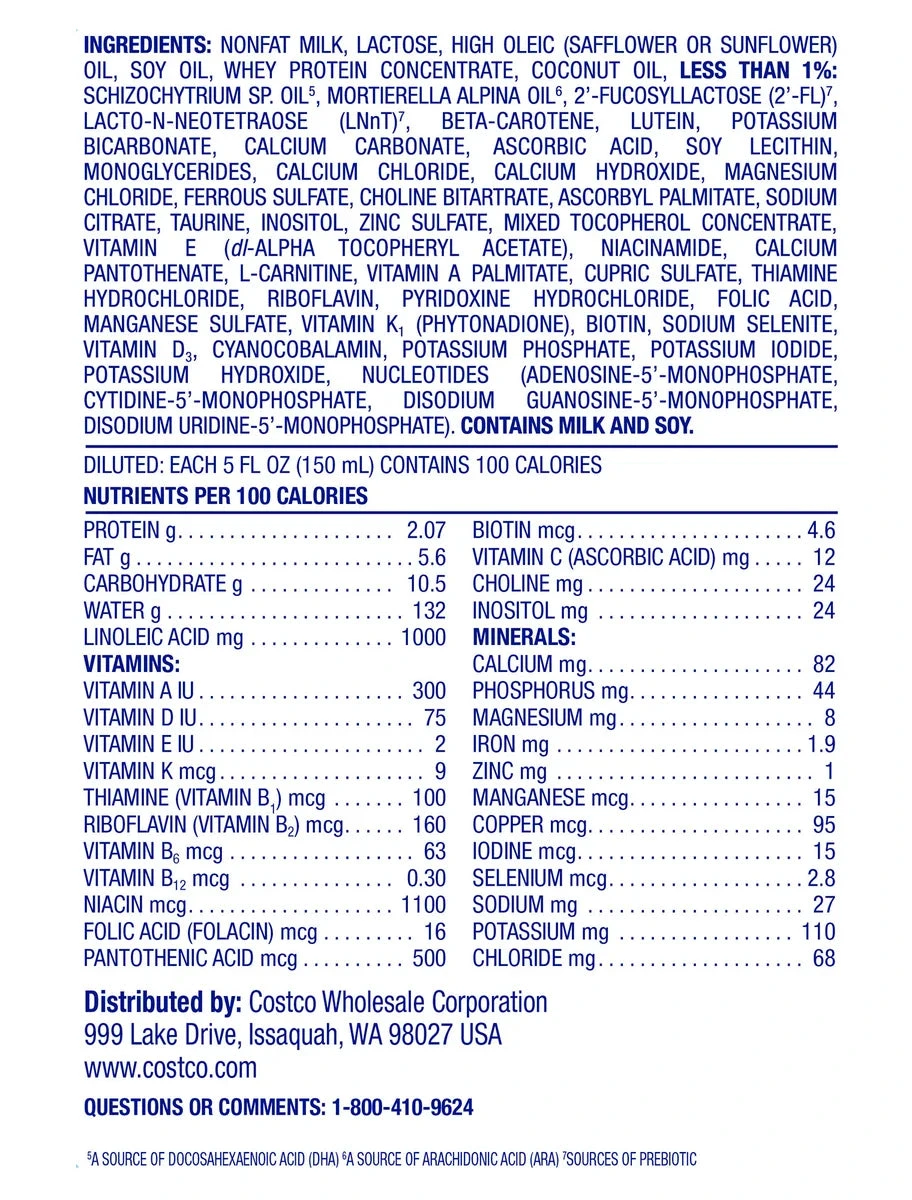 INGREDIENTS: NONFAT MILK, LACTOSE, HIGH OLEIC (SAFFLOWER OR SUNFLOWER) OIL, SOY OIL, WHEY PROTEIN CONCENTRATE, COCONUT OIL, LESS THAN 1%: SCHIZOCHYTRIUM SP. OIL$^{5}$, MORTIERELLA ALPINA OIL$^{6}$, 2'-FUCOSYLLACTOSE (2'-FL)$^{7}$, LACTO-N-NEOTETRAOSE (LNnT)$^{7}$, BETA-CAROTENE, LUTEIN, POTASSIUM BICARBONATE, CALCIUM CARBONATE, ASCORBIC ACID, SOY LECITHIN, MONOGLYCERIDES, CALCIUM CHLORIDE, CALCIUM HYDROXIDE, MAGNESIUM CHLORIDE, FERROUS SULFATE, CHOLINE BITARTRATE, ASCORBYL PALMITATE, SODIUM CITRATE, TAURINE, INOSITOL, ZINC SULFATE, MIXED TOCOPHEROL CONCENTRATE, VITAMIN E (dl-ALPHA TOCOPHERYL ACETATE), NIACINAMIDE, CALCIUM PANTOTHENATE, L-CARNITINE, VITAMIN A PALMITATE, CUPRIC SULFATE, THIAMINE HYDROCHLORIDE, RIBOFLAVIN, PYRIDOXINE HYDROCHLORIDE, FOLIC ACID, MANGANESE SULFATE, VITAMIN $K_1$ (PHYTONADIONE), BIOTIN, SODIUM SELENITE, VITAMIN $D_3$, CYANOCOBALAMIN, POTASSIUM PHOSPHATE, POTASSIUM IODIDE, POTASSIUM HYDROXIDE, NUCLEOTIDES (ADENOSINE-5'-MONOPHOSPHATE, CYTIDINE-5'-MONOPHOSPHATE, DISODIUM GUANOSINE-5'-MONOPHOSPHATE, DISODIUM URIDINE-5'-MONOPHOSPHATE). CONTAINS MILK AND SOY.

DILUTED: EACH 5 FL OZ (150 mL) CONTAINS 100 CALORIES

NUTRIENTS PER 100 CALORIES

PROTEIN g 2.07
FAT g 5.6
CARBOHYDRATE g 10.5
WATER g 132
LINOLEIC ACID mg 1000
VITAMINS:
VITAMIN A IU 300
VITAMIN D IU 75
VITAMIN E IU 2
VITAMIN K mcg 9
THIAMINE (VITAMIN $B_1$) mcg 100
RIBOFLAVIN (VITAMIN $B_2$) mcg 160
VITAMIN $B_6$ mcg 63
VITAMIN $B_{12}$ mcg 0.30
NIACIN mcg 1100
FOLIC ACID (FOLACIN) mcg 16
PANTOTHENIC ACID mcg 500

BIOTIN mcg 4.6
VITAMIN C (ASCORBIC ACID) mg 12
CHOLINE mg 24
INOSITOL mg 24
MINERALS:
CALCIUM mg 82
PHOSPHORUS mg 44
MAGNESIUM mg 8
IRON mg 1.9
ZINC mg 1
MANGANESE mcg 15
COPPER mcg 95
IODINE mcg 15
SELENIUM mcg 2.8
SODIUM mg 27
POTASSIUM mg 110
CHLORIDE mg 68

Distributed by: Costco Wholesale Corporation
999 Lake Drive, Issaquah, WA 98027 USA
www.costco.com

QUESTIONS OR COMMENTS: 1-800-410-9624

$^{5}$A SOURCE OF DOCOSAHEXAENOIC ACID (DHA) $^{6}$A SOURCE OF ARACHIDONIC ACID (ARA) $^{7}$SOURCES OF PREBIOTIC